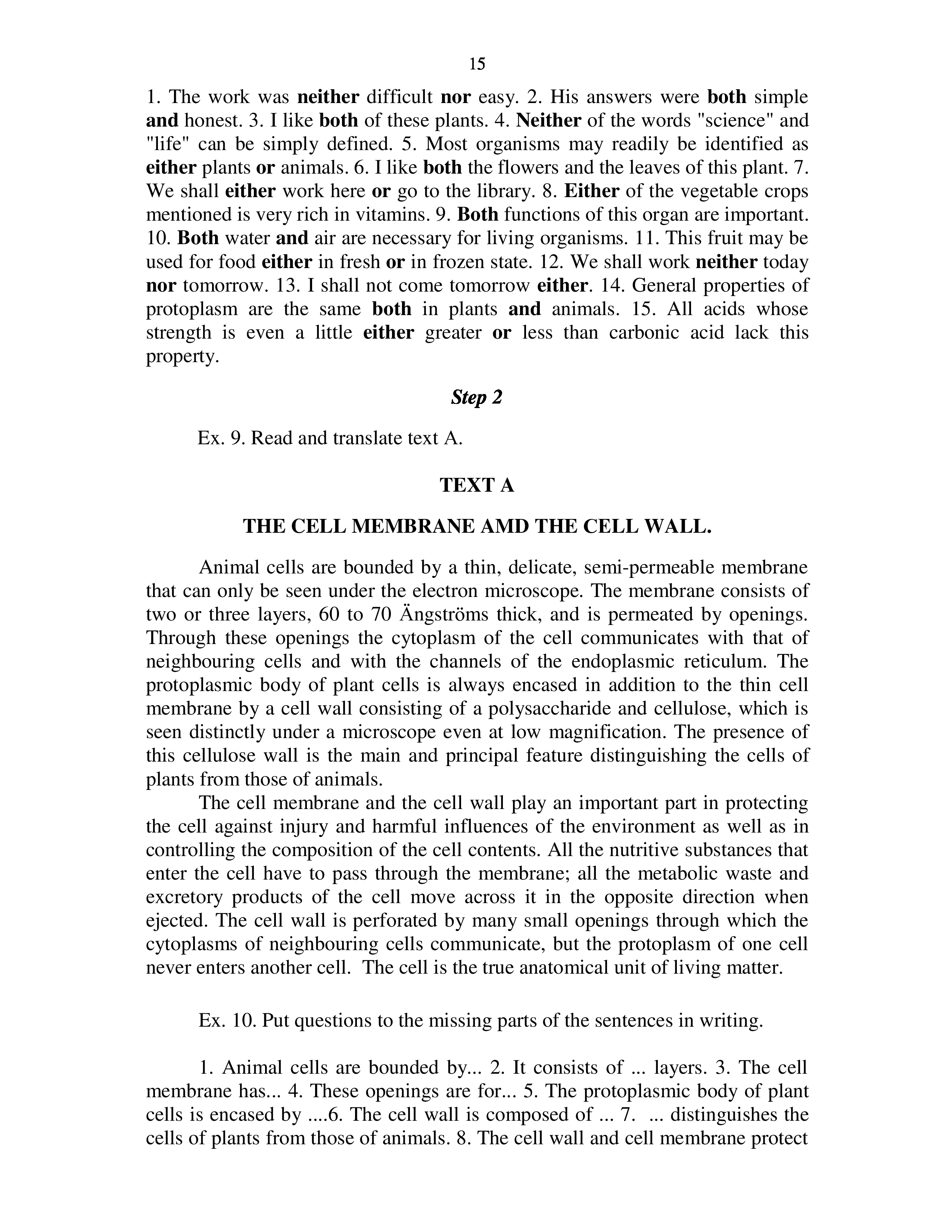 15

1. The work was neither difficult nor easy. 2. His answers were both simple and honest. 3. I like both of these plants. 4. Neither of the words "science" and "life" can be simply defined. 5. Most organisms may readily be identified as either plants or animals. 6. I like both the flowers and the leaves of this plant. 7. We shall either work here or go to the library. 8. Either of the vegetable crops mentioned is very rich in vitamins. 9. Both functions of this organ are important. 10. Both water and air are necessary for living organisms. 11. This fruit may be used for food either in fresh or in frozen state. 12. We shall work neither today nor tomorrow. 13. I shall not come tomorrow either. 14. General properties of protoplasm are the same both in plants and animals. 15. All acids whose strength is even a little either greater or less than carbonic acid lack this property.

Step 2

Ex. 9. Read and translate text A.

TEXT A

THE CELL MEMBRANE AMD THE CELL WALL.

Animal cells are bounded by a thin, delicate, semi-permeable membrane that can only be seen under the electron microscope. The membrane consists of two or three layers, 60 to 70 Ängströms thick, and is permeated by openings. Through these openings the cytoplasm of the cell communicates with that of neighbouring cells and with the channels of the endoplasmic reticulum. The protoplasmic body of plant cells is always encased in addition to the thin cell membrane by a cell wall consisting of a polysaccharide and cellulose, which is seen distinctly under a microscope even at low magnification. The presence of this cellulose wall is the main and principal feature distinguishing the cells of plants from those of animals.

The cell membrane and the cell wall play an important part in protecting the cell against injury and harmful influences of the environment as well as in controlling the composition of the cell contents. All the nutritive substances that enter the cell have to pass through the membrane; all the metabolic waste and excretory products of the cell move across it in the opposite direction when ejected. The cell wall is perforated by many small openings through which the cytoplasms of neighbouring cells communicate, but the protoplasm of one cell never enters another cell. The cell is the true anatomical unit of living matter.

Ex. 10. Put questions to the missing parts of the sentences in writing.

1. Animal cells are bounded by... 2. It consists of ... layers. 3. The cell membrane has... 4. These openings are for... 5. The protoplasmic body of plant cells is encased by ....6. The cell wall is composed of ... 7. ... distinguishes the cells of plants from those of animals. 8. The cell wall and cell membrane protect